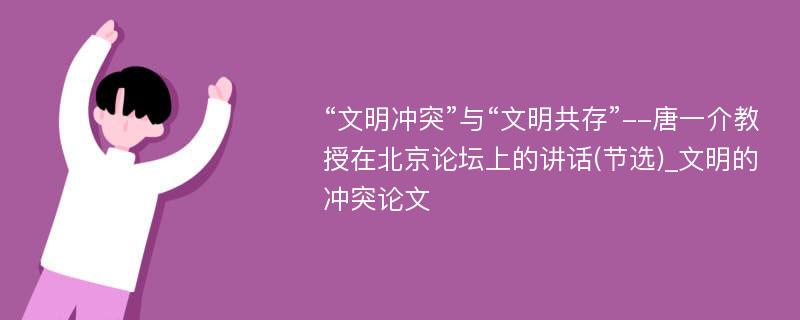 “文明冲突”与“文明共存”--唐一介教授在北京论坛上的讲话(节选)_文明的冲突论文